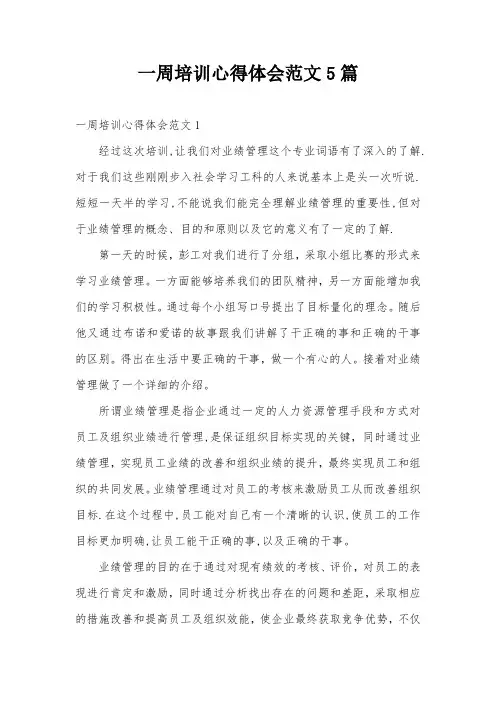 一周培训心得体会范文5篇

一周培训心得体会范文1

经过这次培训,让我们对业绩管理这个专业词语有了深入的了解.对于我们这些刚刚步入社会学习工科的人来说基本上是头一次听说.短短一天半的学习,不能说我们能完全理解业绩管理的重要性,但对于业绩管理的概念、目的和原则以及它的意义有了一定的了解.

第一天的时候，彭工对我们进行了分组，采取小组比赛的形式来学习业绩管理。一方面能够培养我们的团队精神，另一方面能增加我们的学习积极性。通过每个小组写口号提出了目标量化的理念。随后他又通过布诺和爱诺的故事跟我们讲解了干正确的事和正确的干事的区别。得出在生活中要正确的干事，做一个有心的人。接着对业绩管理做了一个详细的介绍。

所谓业绩管理是指企业通过一定的人力资源管理手段和方式对员工及组织业绩进行管理，是保证组织目标实现的关键，同时通过业绩管理，实现员工业绩的改善和组织业绩的提升，最终实现员工和组织的共同发展。业绩管理通过对员工的考核来激励员工从而改善组织目标.在这个过程中,员工能对自己有一个清晰的认识,使员工的工作目标更加明确,让员工能干正确的事,以及正确的干事。

业绩管理的目的在于通过对现有绩效的考核、评价，对员工的表现进行肯定和激励，同时通过分析找出存在的问题和差距，采取相应的措施改善和提高员工及组织效能，使企业最终获取竞争优势，不仅